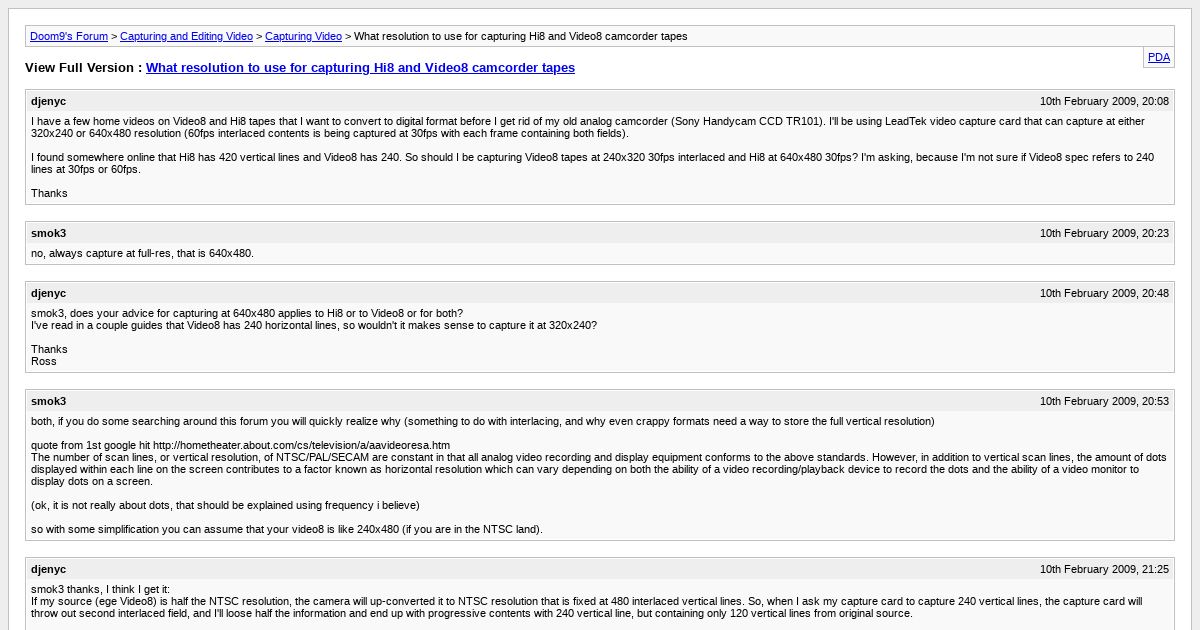 Doom9's Forum > Capturing and Editing Video > Capturing Video > What resolution to use for capturing Hi8 and Video8 camcorder tapes

PDA

View Full Version : What resolution to use for capturing Hi8 and Video8 camcorder tapes

djenyc
10th February 2009, 20:08

I have a few home videos on Video8 and Hi8 tapes that I want to convert to digital format before I get rid of my old analog camcorder (Sony Handycam CCD TR101). I'll be using LeadTek video capture card that can capture at either 320x240 or 640x480 resolution (60fps interlaced contents is being captured at 30fps with each frame containing both fields).

I found somewhere online that Hi8 has 420 vertical lines and Video8 has 240. So should I be capturing Video8 tapes at 240x320 30fps interlaced and Hi8 at 640x480 30fps? I'm asking, because I'm not sure if Video8 spec refers to 240 lines at 30fps or 60fps.

Thanks

smok3
10th February 2009, 20:23

no, always capture at full-res, that is 640x480.

djenyc
10th February 2009, 20:48

smok3, does your advice for capturing at 640x480 applies to Hi8 or to Video8 or for both?
I've read in a couple guides that Video8 has 240 horizontal lines, so wouldn't it makes sense to capture it at 320x240?

Thanks
Ross

smok3
10th February 2009, 20:53

both, if you do some searching around this forum you will quickly realize why (something to do with interlacing, and why even crappy formats need a way to store the full vertical resolution)

quote from 1st google hit http://hometheater.about.com/cs/television/a/aavideoresa.htm
The number of scan lines, or vertical resolution, of NTSC/PAL/SECAM are constant in that all analog video recording and display equipment conforms to the above standards. However, in addition to vertical scan lines, the amount of dots displayed within each line on the screen contributes to a factor known as horizontal resolution which can vary depending on both the ability of a video recording/playback device to record the dots and the ability of a video monitor to display dots on a screen.

(ok, it is not really about dots, that should be explained using frequency i believe)

so with some simplification you can assume that your video8 is like 240x480 (if you are in the NTSC land).

djenyc
10th February 2009, 21:25

smok3 thanks, I think I get it:
If my source (ege Video8) is half the NTSC resolution, the camera will up-converted it to NTSC resolution that is fixed at 480 interlaced vertical lines. So, when I ask my capture card to capture 240 vertical lines, the capture card will throw out second interlaced field, and I'll loose half the information and end up with progressive contents with 240 vertical line, but containing only 120 vertical lines from original source.